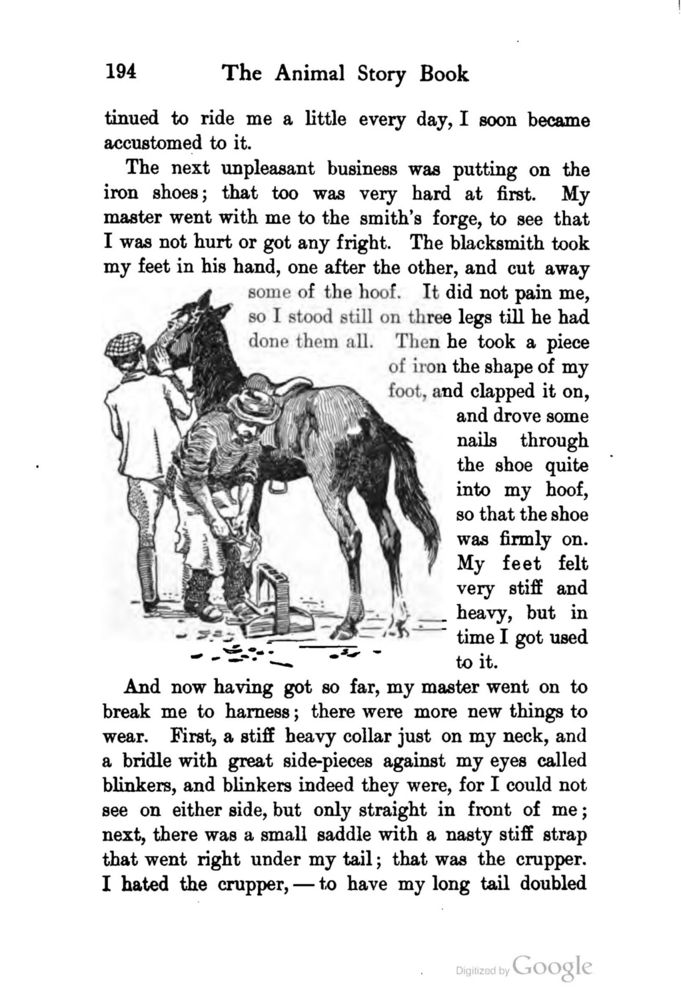 194 The Animal Story Book

tinued to ride me a little every day, I soon became accustomed to it.

The next unpleasant business was putting on the iron shoes; that too was very hard at first. My master went with me to the smith's forge, to see that I was not hurt or got any fright. The blacksmith took my feet in his hand, one after the other, and cut away some of the hoof. It did not pain me, so I stood still on three legs till he had done them all. Then he took a piece of iron the shape of my foot, and clapped it on, and drove some nails through the shoe quite into my hoof, so that the shoe was firmly on. My feet felt very stiff and heavy, but in time I got used to it.

And now having got so far, my master went on to break me to harness; there were more new things to wear. First, a stiff heavy collar just on my neck, and a bridle with great side-pieces against my eyes called blinkers, and blinkers indeed they were, for I could not see on either side, but only straight in front of me; next, there was a small saddle with a nasty stiff strap that went right under my tail; that was the crupper. I hated the crupper, — to have my long tail doubled

Digitized by Google